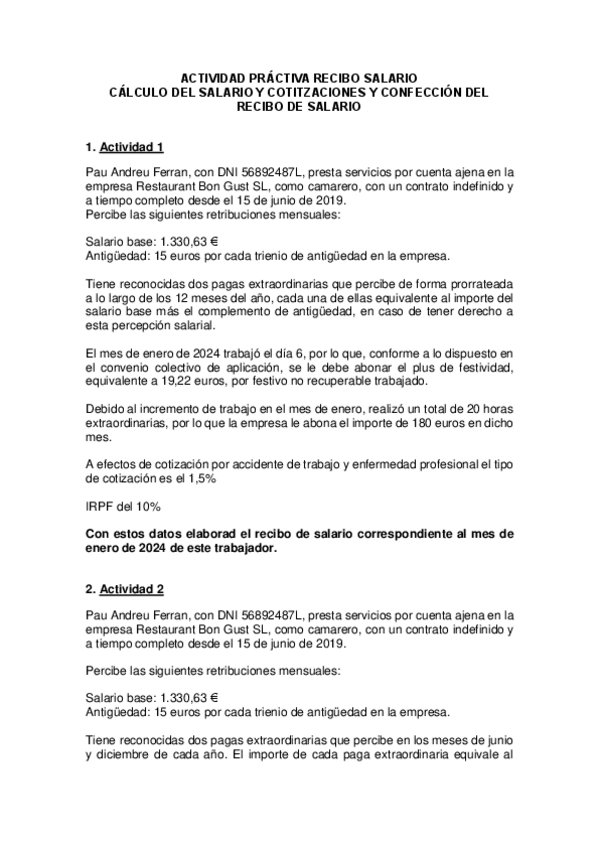 ACTIVIDAD PRÁCTIVA RECIBO SALARIO
CÁLCULO DEL SALARIO Y COTITZACIONES Y CONFECCIÓN DEL RECIBO DE SALARIO

1. Actividad 1

Pau Andreu Ferran, con DNI 56892487L, presta servicios por cuenta ajena en la empresa Restaurant Bon Gust SL, como camarero, con un contrato indefinido y a tiempo completo desde el 15 de junio de 2019.
Percibe las siguientes retribuciones mensuales:

Salario base: 1.330,63 €
Antigüedad: 15 euros por cada trienio de antigüedad en la empresa.

Tiene reconocidas dos pagas extraordinarias que percibe de forma prorrateada a lo largo de los 12 meses del año, cada una de ellas equivalente al importe del salario base más el complemento de antigüedad, en caso de tener derecho a esta percepción salarial.

El mes de enero de 2024 trabajó el día 6, por lo que, conforme a lo dispuesto en el convenio colectivo de aplicación, se le debe abonar el plus de festividad, equivalente a 19,22 euros, por festivo no recuperable trabajado.

Debido al incremento de trabajo en el mes de enero, realizó un total de 20 horas extraordinarias, por lo que la empresa le abona el importe de 180 euros en dicho mes.

A efectos de cotización por accidente de trabajo y enfermedad profesional el tipo de cotización es el 1,5%

IRPF del 10%

Con estos datos elaborad el recibo de salario correspondiente al mes de enero de 2024 de este trabajador.

2. Actividad 2

Pau Andreu Ferran, con DNI 56892487L, presta servicios por cuenta ajena en la empresa Restaurant Bon Gust SL, como camarero, con un contrato indefinido y a tiempo completo desde el 15 de junio de 2019.

Percibe las siguientes retribuciones mensuales:

Salario base: 1.330,63 €
Antigüedad: 15 euros por cada trienio de antigüedad en la empresa.

Tiene reconocidas dos pagas extraordinarias que percibe en los meses de junio y diciembre de cada año. El importe de cada paga extraordinaria equivale al